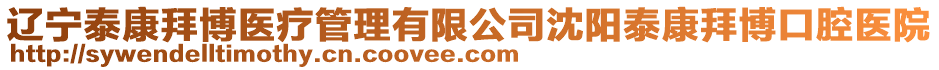 辽宁泰康拜博医疗管理有限公司沈阳泰康拜博口腔医院
http://sywendelltimothy.cn.coovee.com